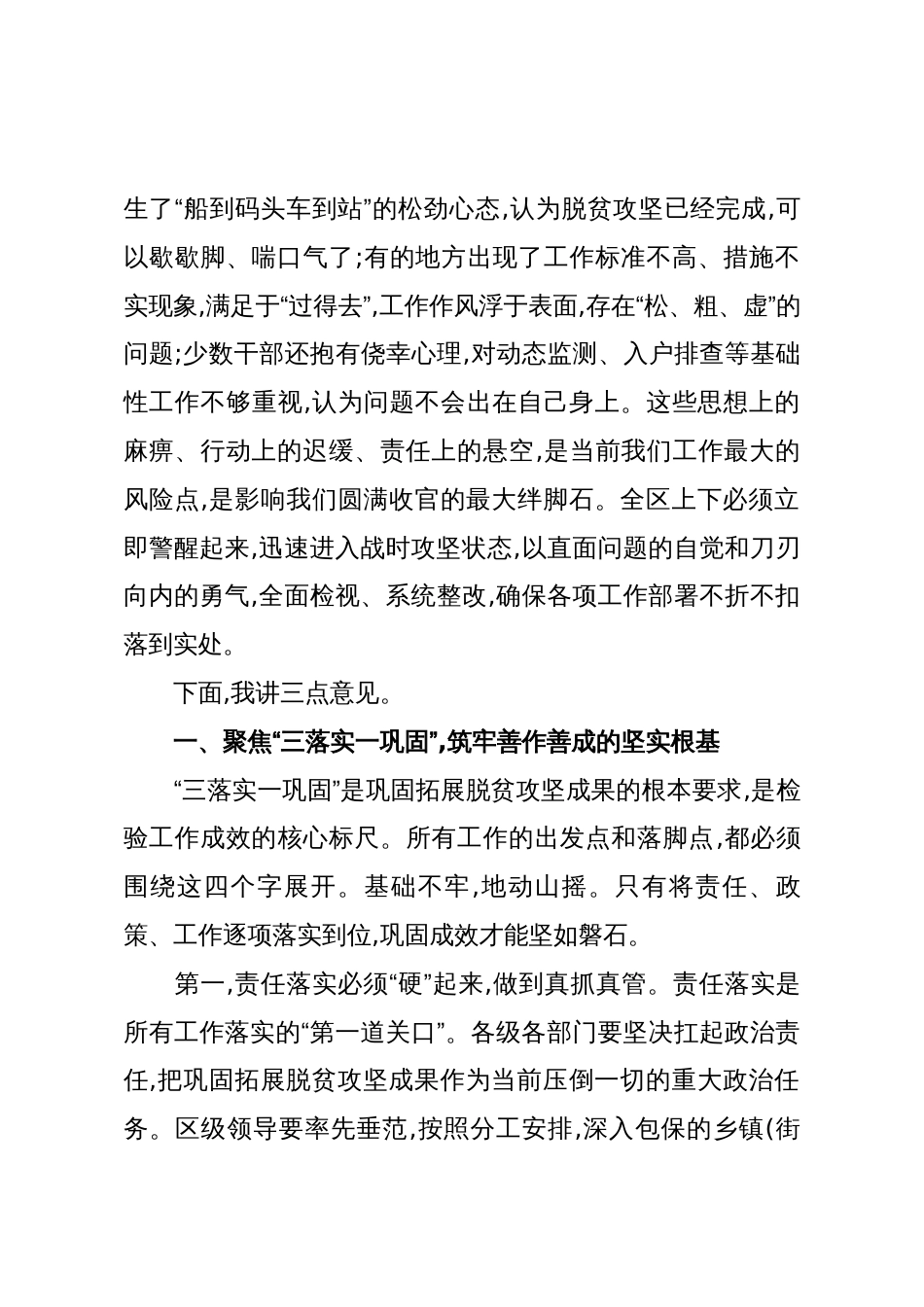 生了“船到码头车到站”的松劲心态,认为脱贫攻坚已经完成,可以歇歇脚、喘口气了;有的地方出现了工作标准不高、措施不实现象,满足于“过得去”,工作作风浮于表面,存在“松、粗、虚”的问题;少数干部还抱有侥幸心理,对动态监测、入户排查等基础性工作不够重视,认为问题不会出在自己身上。这些思想上的麻痹、行动上的迟缓、责任上的悬空,是当前我们工作最大的风险点,是影响我们圆满收官的最大绊脚石。全区上下必须立即警醒起来,迅速进入战时攻坚状态,以直面问题的自觉和刀刃向内的勇气,全面检视、系统整改,确保各项工作部署不折不扣落到实处。

下面,我讲三点意见。

一、聚焦“三落实一巩固”,筑牢善作善成的坚实根基

“三落实一巩固”是巩固拓展脱贫攻坚成果的根本要求,是检验工作成效的核心标尺。所有工作的出发点和落脚点,都必须围绕这四个字展开。基础不牢,地动山摇。只有将责任、政策、工作逐项落实到位,巩固成效才能坚如磐石。

第一,责任落实必须“硬”起来,做到真抓真管。责任落实是所有工作落实的“第一道关口”。各级各部门要坚决扛起政治责任,把巩固拓展脱贫攻坚成果作为当前压倒一切的重大政治任务。区级领导要率先垂范,按照分工安排,深入包保的乡镇(街